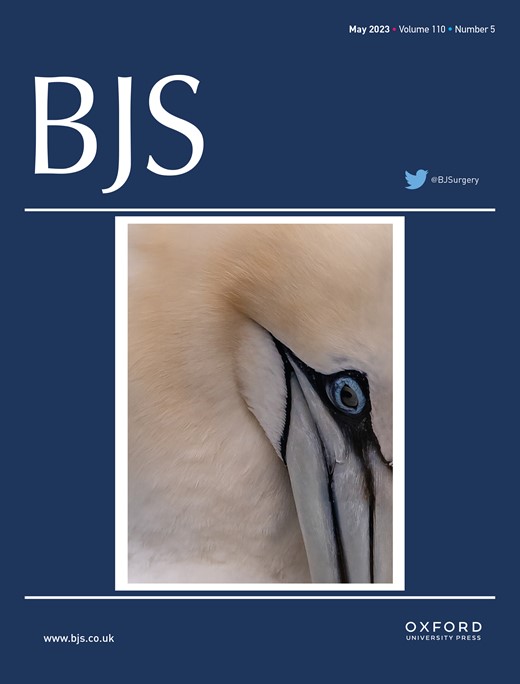 May 2023 • Volume 110 • Number 5

BJS

@BJSurgery

www.bjs.co.uk

OXFORD
UNIVERSITY PRESS